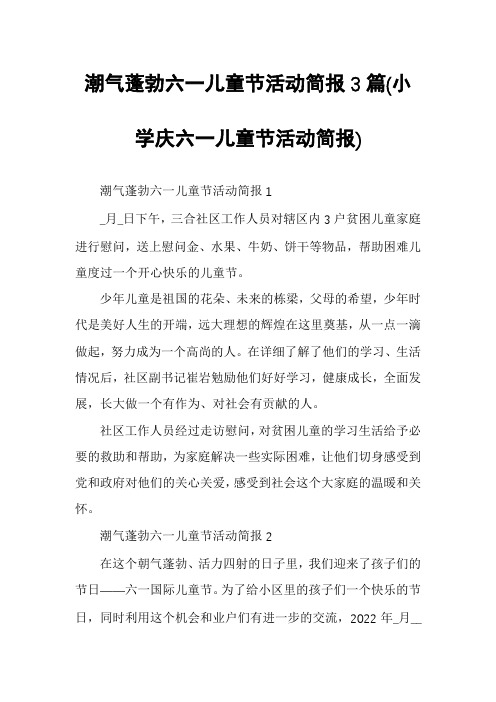 潮气蓬勃六一儿童节活动简报3篇(小学庆六一儿童节活动简报)

潮气蓬勃六一儿童节活动简报1

_月_日下午，三合社区工作人员对辖区内3户贫困儿童家庭进行慰问，送上慰问金、水果、牛奶、饼干等物品，帮助困难儿童度过一个开心快乐的儿童节。

少年儿童是祖国的花朵、未来的栋梁，父母的希望，少年时代是美好人生的开端，远大理想的辉煌在这里奠基，从一点一滴做起，努力成为一个高尚的人。在详细了解了他们的学习、生活情况后，社区副书记崔岩勉励他们好好学习，健康成长，全面发展，长大做一个有作为、对社会有贡献的人。

社区工作人员经过走访慰问，对贫困儿童的学习生活给予必要的救助和帮助，为家庭解决一些实际困难，让他们切身感受到党和政府对他们的关心关爱，感受到社会这个大家庭的温暖和关怀。

潮气蓬勃六一儿童节活动简报2

在这个朝气蓬勃、活力四射的日子里，我们迎来了孩子们的节日——六一国际儿童节。为了给小区里的孩子们一个快乐的节日，同时利用这个机会和业户们有进一步的交流，2022年_月__